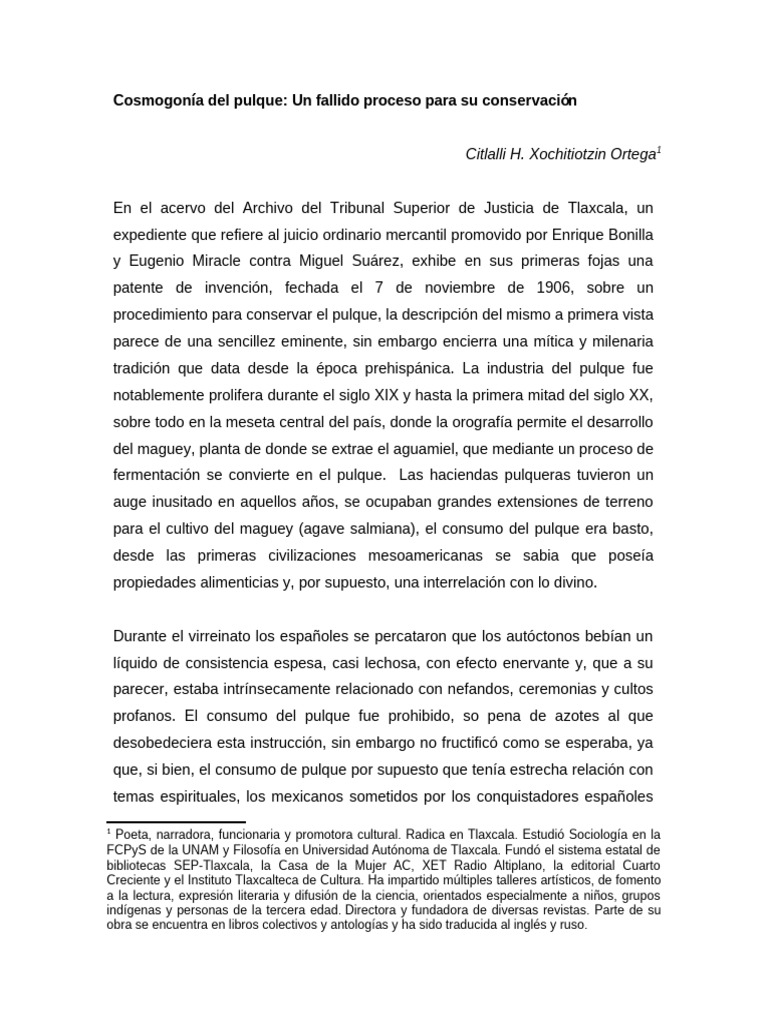 Cosmogonía del pulque: Un fallido proceso para su conservación

Citlalli H. Xochitiotzin Ortega$^1$

En el acervo del Archivo del Tribunal Superior de Justicia de Tlaxcala, un expediente que refiere al juicio ordinario mercantil promovido por Enrique Bonilla y Eugenio Miracle contra Miguel Suárez, exhibe en sus primeras fojas una patente de invención, fechada el 7 de noviembre de 1906, sobre un procedimiento para conservar el pulque, la descripción del mismo a primera vista parece de una sencillez eminente, sin embargo encierra una mítica y milenaria tradición que data desde la época prehispánica. La industria del pulque fue notablemente prolifera durante el siglo XIX y hasta la primera mitad del siglo XX, sobre todo en la meseta central del país, donde la orografía permite el desarrollo del maguey, planta de donde se extrae el aguamiel, que mediante un proceso de fermentación se convierte en el pulque. Las haciendas pulqueras tuvieron un auge inusitado en aquellos años, se ocupaban grandes extensiones de terreno para el cultivo del maguey (agave salmiana), el consumo del pulque era basto, desde las primeras civilizaciones mesoamericanas se sabia que poseía propiedades alimenticias y, por supuesto, una interrelación con lo divino.

Durante el virreinato los españoles se percataron que los autóctonos bebían un líquido de consistencia espesa, casi lechosa, con efecto enervante y, que a su parecer, estaba intrínsecamente relacionado con nefandos, ceremonias y cultos profanos. El consumo del pulque fue prohibido, so pena de azotes al que desobedeciera esta instrucción, sin embargo no fructificó como se esperaba, ya que, si bien, el consumo de pulque por supuesto que tenía estrecha relación con temas espirituales, los mexicanos sometidos por los conquistadores españoles

$^1$ Poeta, narradora, funcionaria y promotora cultural. Radica en Tlaxcala. Estudió Sociología en la FCPyS de la UNAM y Filosofía en Universidad Autónoma de Tlaxcala. Fundó el sistema estatal de bibliotecas SEP-Tlaxcala, la Casa de la Mujer AC, XET Radio Altiplano, la editorial Cuarto Creciente y el Instituto Tlaxcalteca de Cultura. Ha impartido múltiples talleres artísticos, de fomento a la lectura, expresión literaria y difusión de la ciencia, orientados especialmente a niños, grupos indígenas y personas de la tercera edad. Directora y fundadora de diversas revistas. Parte de su obra se encuentra en libros colectivos y antologías y ha sido traducida al inglés y ruso.